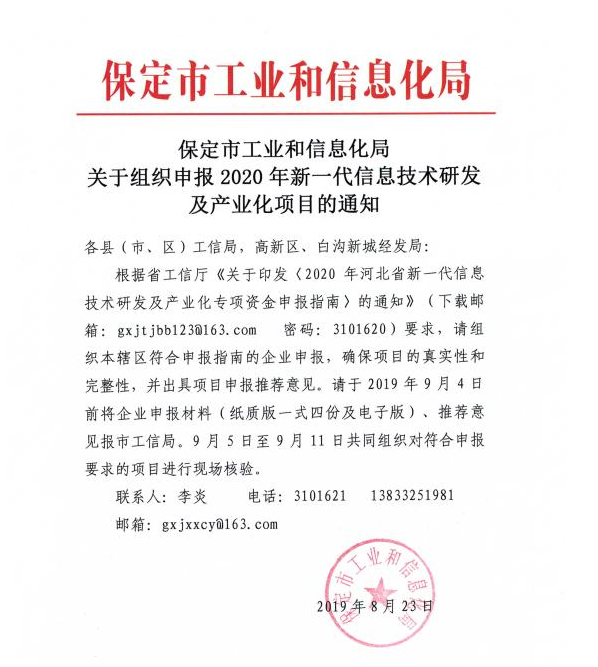 保定市工业和信息化局

保定市工业和信息化局
关于组织申报 2020 年新一代信息技术研发及产业化项目的通知

各县（市、区）工信局，高新区、白沟新城经发局：

根据省工信厅《关于印发〈2020 年河北省新一代信息技术研发及产业化专项资金申报指南〉的通知》（下载邮箱：gxjtjbb123@163.com　密码：3101620）要求，请组织本辖区符合申报指南的企业申报，确保项目的真实性和完整性，并出具项目申报推荐意见。请于 2019 年 9 月 4 日前将企业申报材料（纸质版一式四份及电子版）、推荐意见报市工信局。9 月 5 日至 9 月 11 日共同组织对符合申报要求的项目进行现场核验。

联系人：李炎　　电话：3101621　13833251981

邮箱：gxjxxcy@163.com

保定市工业和信息化局

2019 年 8 月 23 日